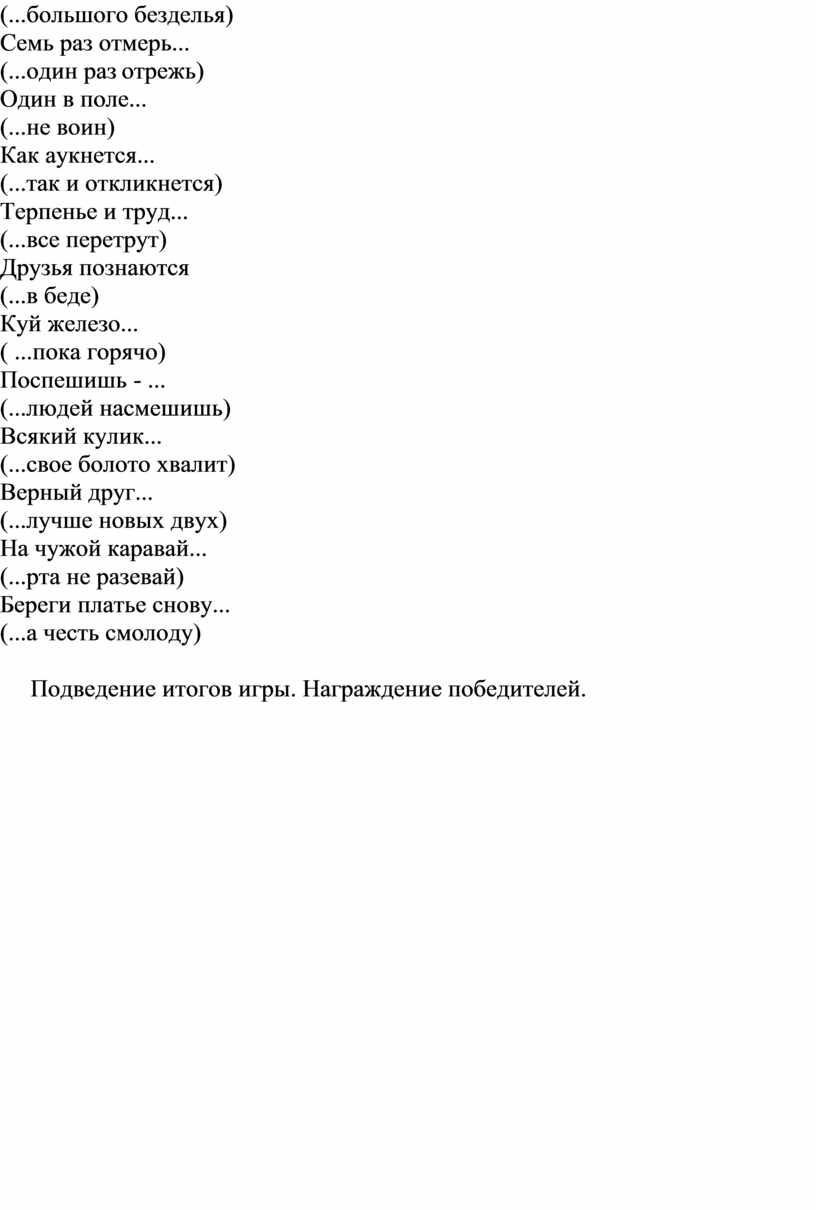 (...большого безделья)
Семь раз отмерь...
(...один раз отрежь)
Один в поле...
(...не воин)
Как аукнется...
(...так и откликнется)
Терпенье и труд...
(...все перетрут)
Друзья познаются
(...в беде)
Куй железо...
( ...пока горячо)
Поспешишь - ...
(...людей насмешишь)
Всякий кулик...
(...свое болото хвалит)
Верный друг...
(...лучше новых двух)
На чужой каравай...
(...рта не разевай)
Береги платье снову...
(...а честь смолоду)

Подведение итогов игры. Награждение победителей.